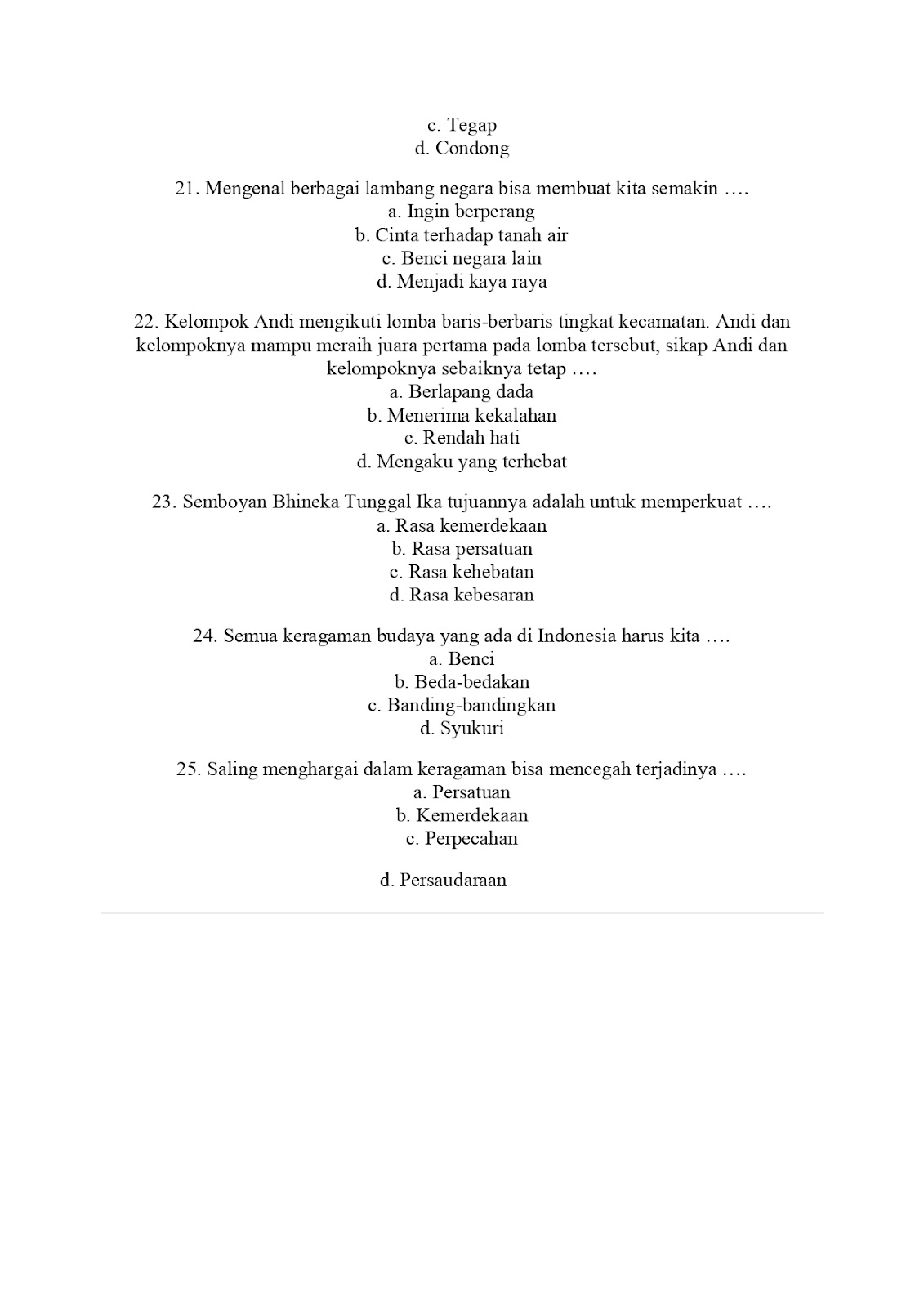 c. Tegap
d. Condong

21. Mengenal berbagai lambang negara bisa membuat kita semakin ….
a. Ingin berperang
b. Cinta terhadap tanah air
c. Benci negara lain
d. Menjadi kaya raya

22. Kelompok Andi mengikuti lomba baris-berbaris tingkat kecamatan. Andi dan kelompoknya mampu meraih juara pertama pada lomba tersebut, sikap Andi dan kelompoknya sebaiknya tetap ….
a. Berlapang dada
b. Menerima kekalahan
c. Rendah hati
d. Mengaku yang terhebat

23. Semboyan Bhineka Tunggal Ika tujuannya adalah untuk memperkuat ….
a. Rasa kemerdekaan
b. Rasa persatuan
c. Rasa kehebatan
d. Rasa kebesaran

24. Semua keragaman budaya yang ada di Indonesia harus kita ….
a. Benci
b. Beda-bedakan
c. Banding-bandingkan
d. Syukuri

25. Saling menghargai dalam keragaman bisa mencegah terjadinya ….
a. Persatuan
b. Kemerdekaan
c. Perpecahan

d. Persaudaraan